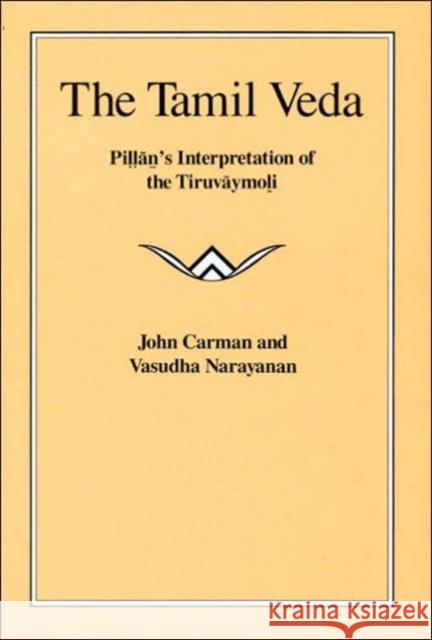 The Tamil Veda

Piḷḷāṉ's Interpretation of the Tiruvāymoḻi

John Carman and Vasudha Narayanan